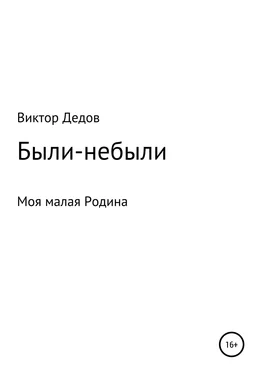 Виктор Дедов

Были-небыли

Моя малая Родина

16+